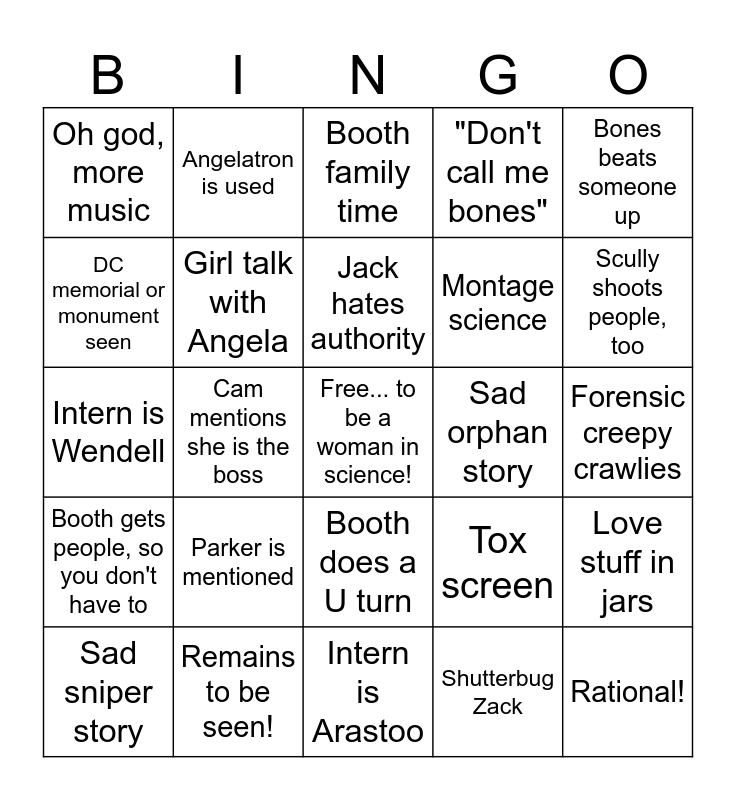 | B | I | N | G | O |
|---|---|---|---|---|
| Oh god, more music | Angelatron is used | Booth family time | "Don't call me bones" | Bones beats someone up |
| DC memorial or monument seen | Girl talk with Angela | Jack hates authority | Montage science | Scully shoots people, too |
| Intern is Wendell | Cam mentions she is the boss | Free... to be a woman in science! | Sad orphan story | Forensic creepy crawlies |
| Booth gets people, so you don't have to | Parker is mentioned | Booth does a U turn | Tox screen | Love stuff in jars |
| Sad sniper story | Remains to be seen! | Intern is Arastoo | Shutterbug Zack | Rational! |